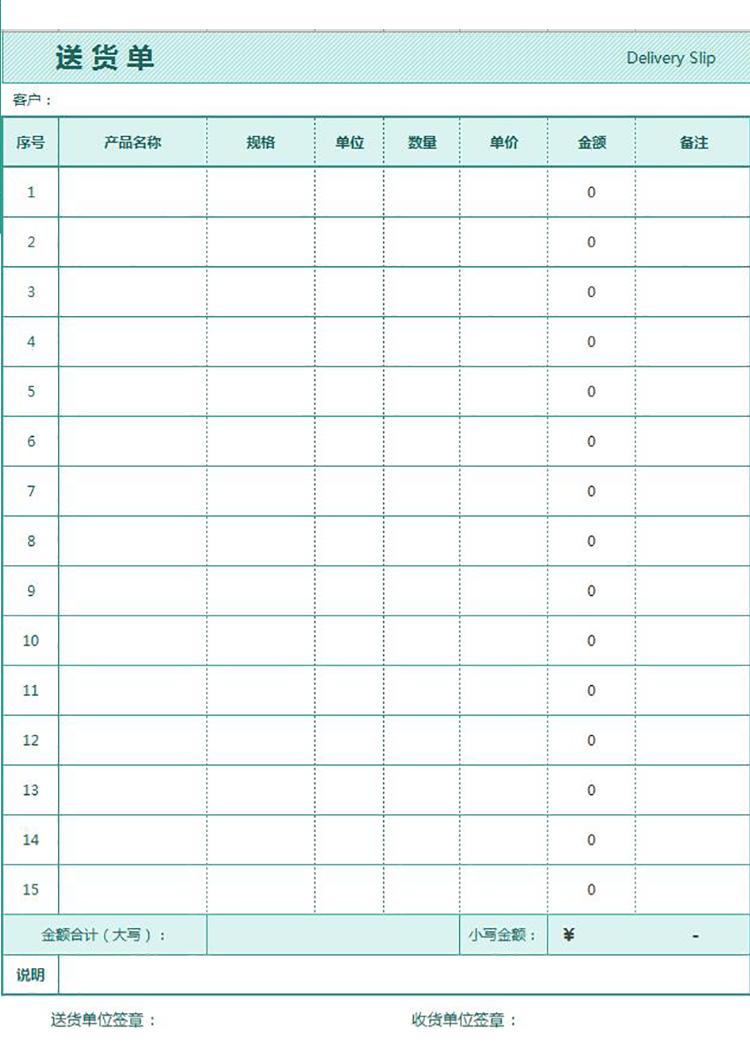 送货单 Delivery Slip

客户：

| 序号 | 产品名称 | 规格 | 单位 | 数量 | 单价 | 金额 | 备注 |
|---|---|---|---|---|---|---|---|
| 1 | | | | | | 0 | |
| 2 | | | | | | 0 | |
| 3 | | | | | | 0 | |
| 4 | | | | | | 0 | |
| 5 | | | | | | 0 | |
| 6 | | | | | | 0 | |
| 7 | | | | | | 0 | |
| 8 | | | | | | 0 | |
| 9 | | | | | | 0 | |
| 10 | | | | | | 0 | |
| 11 | | | | | | 0 | |
| 12 | | | | | | 0 | |
| 13 | | | | | | 0 | |
| 14 | | | | | | 0 | |
| 15 | | | | | | 0 | |
| 金额合计（大写）： | | | | | 小写金额： | ¥ | - |
| 说明 | | | | | | | |

送货单位签章： 收货单位签章：